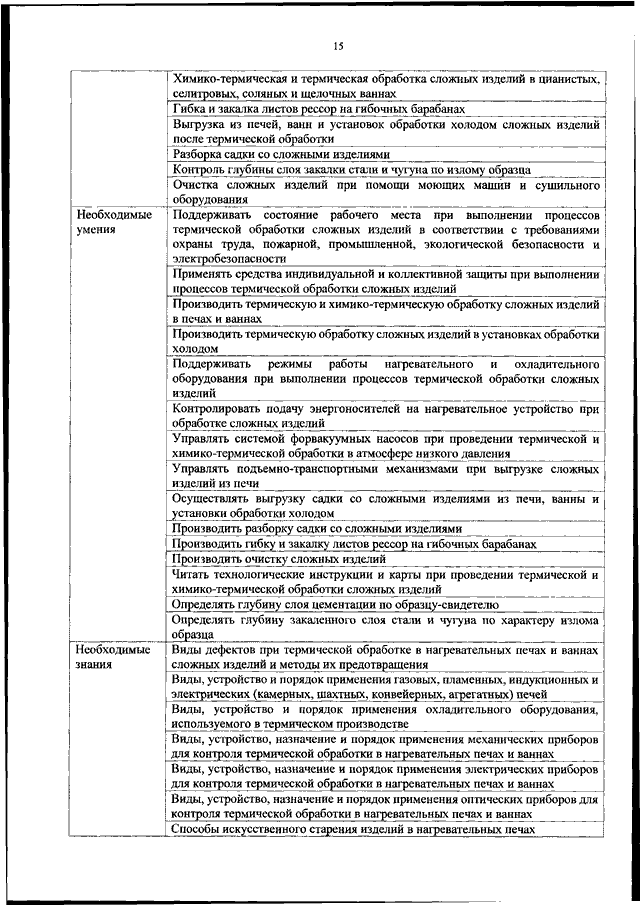 15

| | |
|---|---|
| | Химико-термическая и термическая обработка сложных изделий в цианистых, селитровых, соляных и щелочных ваннах |
| | Гибка и закалка листов рессор на гибочных барабанах |
| | Выгрузка из печей, ванн и установок обработки холодом сложных изделий после термической обработки |
| | Разборка садки со сложными изделиями |
| | Контроль глубины слоя закалки стали и чугуна по излому образца |
| | Очистка сложных изделий при помощи моющих машин и сушильного оборудования |
| Необходимые умения | Поддерживать состояние рабочего места при выполнении процессов термической обработки сложных изделий в соответствии с требованиями охраны труда, пожарной, промышленной, экологической безопасности и электробезопасности |
| | Применять средства индивидуальной и коллективной защиты при выполнении процессов термической обработки сложных изделий |
| | Производить термическую и химико-термическую обработку сложных изделий в печах и ваннах |
| | Производить термическую обработку сложных изделий в установках обработки холодом |
| | Поддерживать режимы работы нагревательного и охладительного оборудования при выполнении процессов термической обработки сложных изделий |
| | Контролировать подачу энергоносителей на нагревательное устройство при обработке сложных изделий |
| | Управлять системой форвакуумных насосов при проведении термической и химико-термической обработки в атмосфере низкого давления |
| | Управлять подъемно-транспортными механизмами при выгрузке сложных изделий из печи |
| | Осуществлять выгрузку садки со сложными изделиями из печи, ванны и установки обработки холодом |
| | Производить разборку садки со сложными изделиями |
| | Производить гибку и закалку листов рессор на гибочных барабанах |
| | Производить очистку сложных изделий |
| | Читать технологические инструкции и карты при проведении термической и химико-термической обработки сложных изделий |
| | Определять глубину слоя цементации по образцу-свидетелю |
| | Определять глубину закаленного слоя стали и чугуна по характеру излома образца |
| Необходимые знания | Виды дефектов при термической обработке в нагревательных печах и ваннах сложных изделий и методы их предотвращения |
| | Виды, устройство и порядок применения газовых, пламенных, индукционных и электрических (камерных, шахтных, конвейерных, агрегатных) печей |
| | Виды, устройство и порядок применения охладительного оборудования, используемого в термическом производстве |
| | Виды, устройство, назначение и порядок применения механических приборов для контроля термической обработки в нагревательных печах и ваннах |
| | Виды, устройство, назначение и порядок применения электрических приборов для контроля термической обработки в нагревательных печах и ваннах |
| | Виды, устройство, назначение и порядок применения оптических приборов для контроля термической обработки в нагревательных печах и ваннах |
| | Способы искусственного старения изделий в нагревательных печах |